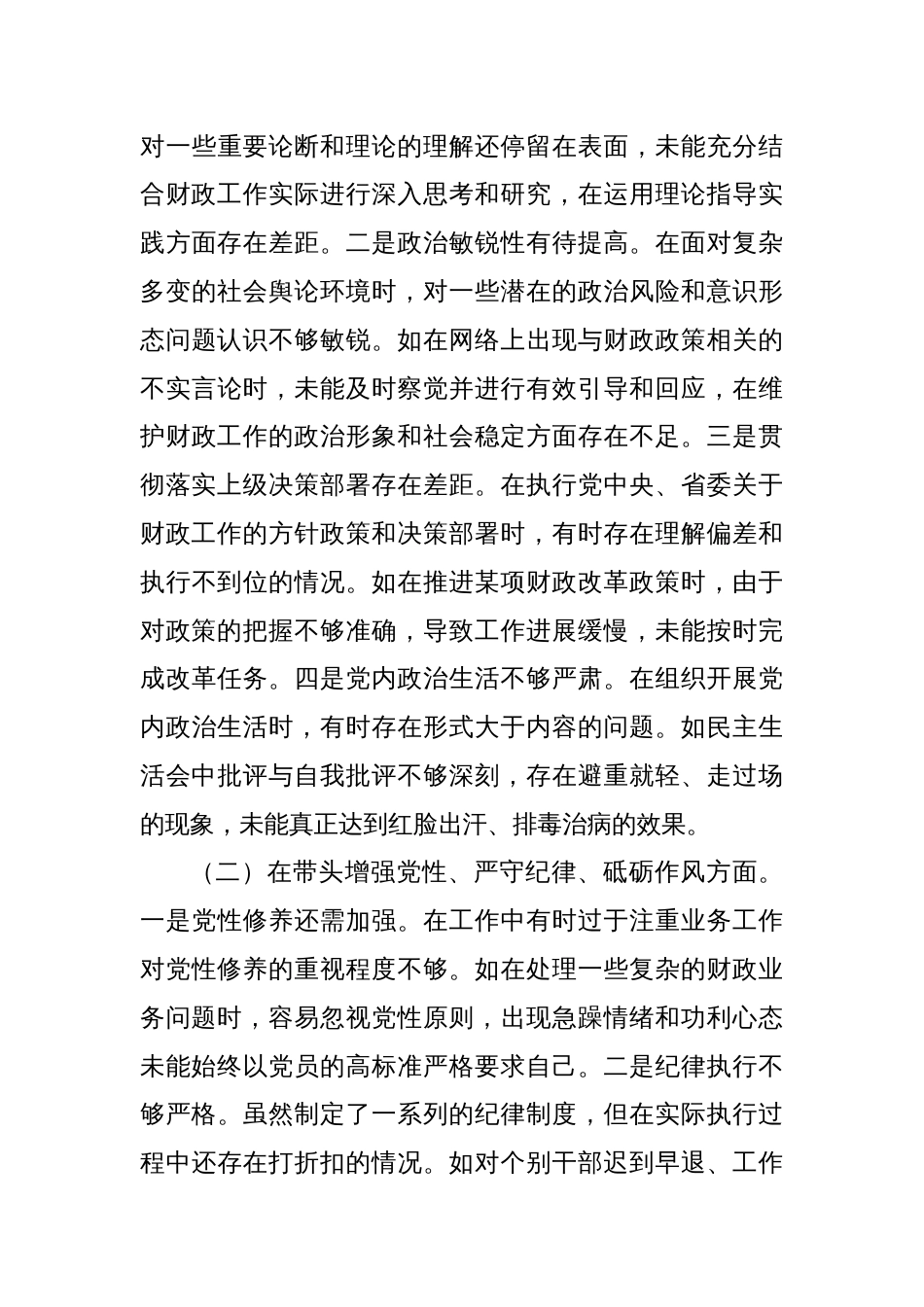 对一些重要论断和理论的理解还停留在表面，未能充分结合财政工作实际进行深入思考和研究，在运用理论指导实践方面存在差距。二是政治敏锐性有待提高。在面对复杂多变的社会舆论环境时，对一些潜在的政治风险和意识形态问题认识不够敏锐。如在网络上出现与财政政策相关的不实言论时，未能及时察觉并进行有效引导和回应，在维护财政工作的政治形象和社会稳定方面存在不足。三是贯彻落实上级决策部署存在差距。在执行党中央、省委关于财政工作的方针政策和决策部署时，有时存在理解偏差和执行不到位的情况。如在推进某项财政改革政策时，由于对政策的把握不够准确，导致工作进展缓慢，未能按时完成改革任务。四是党内政治生活不够严肃。在组织开展党内政治生活时，有时存在形式大于内容的问题。如民主生活会中批评与自我批评不够深刻，存在避重就轻、走过场的现象，未能真正达到红脸出汗、排毒治病的效果。

（二）在带头增强党性、严守纪律、砥砺作风方面。一是党性修养还需加强。在工作中有时过于注重业务工作对党性修养的重视程度不够。如在处理一些复杂的财政业务问题时，容易忽视党性原则，出现急躁情绪和功利心态未能始终以党员的高标准严格要求自己。二是纪律执行不够严格。虽然制定了一系列的纪律制度，但在实际执行过程中还存在打折扣的情况。如对个别干部迟到早退、工作